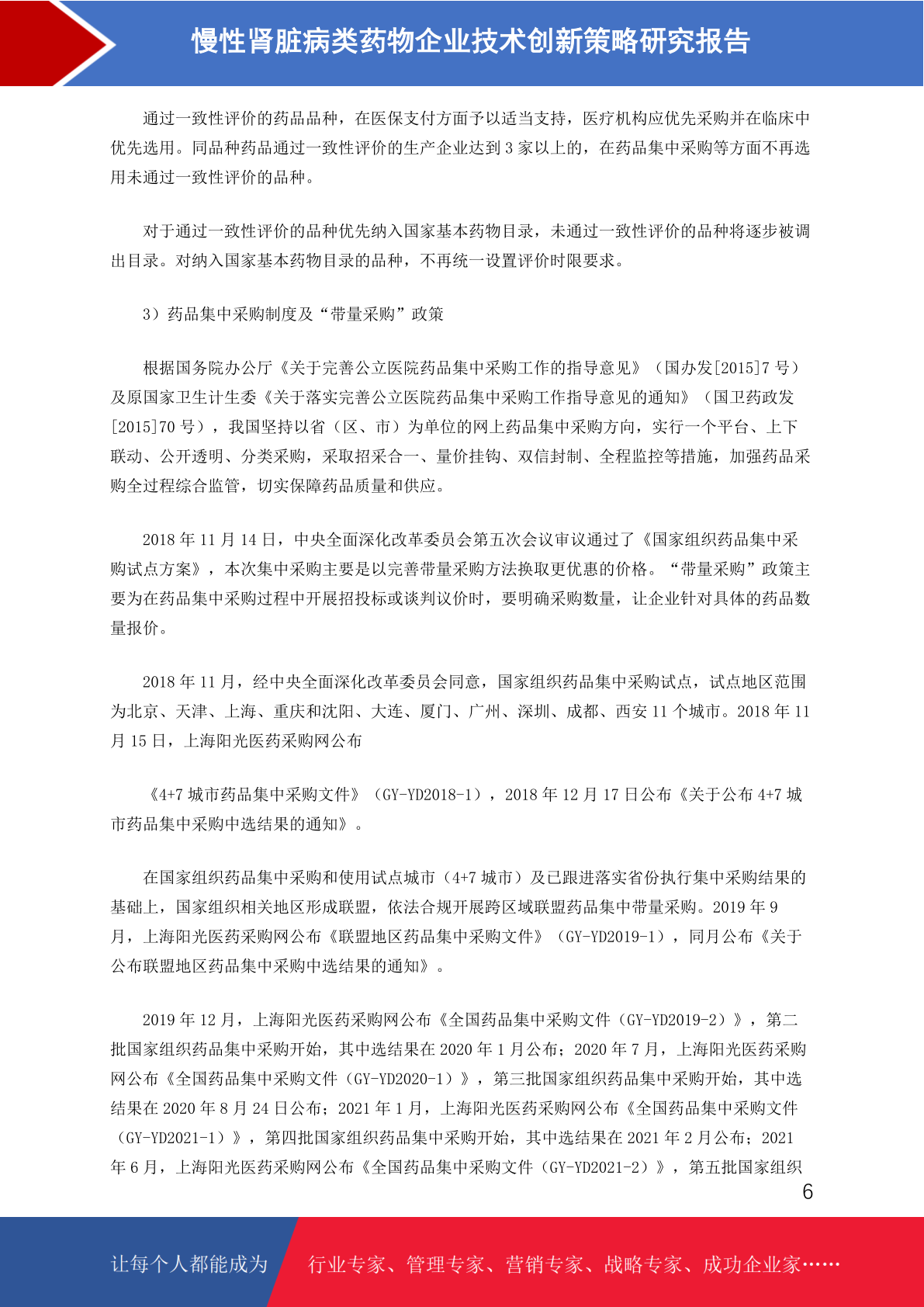 慢性肾脏病类药物企业技术创新策略研究报告

通过一致性评价的药品品种，在医保支付方面予以适当支持，医疗机构应优先采购并在临床中优先选用。同品种药品通过一致性评价的生产企业达到 3 家以上的，在药品集中采购等方面不再选用未通过一致性评价的品种。

对于通过一致性评价的品种优先纳入国家基本药物目录，未通过一致性评价的品种将逐步被调出目录。对纳入国家基本药物目录的品种，不再统一设置评价时限要求。

3）药品集中采购制度及“带量采购”政策

根据国务院办公厅《关于完善公立医院药品集中采购工作的指导意见》（国办发[2015]7 号）及原国家卫生计生委《关于落实完善公立医院药品集中采购工作指导意见的通知》（国卫药政发[2015]70 号），我国坚持以省（区、市）为单位的网上药品集中采购方向，实行一个平台、上下联动、公开透明、分类采购，采取招采合一、量价挂钩、双信封制、全程监控等措施，加强药品采购全过程综合监管，切实保障药品质量和供应。

2018 年 11 月 14 日，中央全面深化改革委员会第五次会议审议通过了《国家组织药品集中采购试点方案》，本次集中采购主要是以完善带量采购方法换取更优惠的价格。“带量采购”政策主要为在药品集中采购过程中开展招投标或谈判议价时，要明确采购数量，让企业针对具体的药品数量报价。

2018 年 11 月，经中央全面深化改革委员会同意，国家组织药品集中采购试点，试点地区范围为北京、天津、上海、重庆和沈阳、大连、厦门、广州、深圳、成都、西安 11 个城市。2018 年 11 月 15 日，上海阳光医药采购网公布

《4+7 城市药品集中采购文件》（GY-YD2018-1），2018 年 12 月 17 日公布《关于公布 4+7 城市药品集中采购中选结果的通知》。

在国家组织药品集中采购和使用试点城市（4+7 城市）及已跟进落实省份执行集中采购结果的基础上，国家组织相关地区形成联盟，依法合规开展跨区域联盟药品集中带量采购。2019 年 9 月，上海阳光医药采购网公布《联盟地区药品集中采购文件》（GY-YD2019-1），同月公布《关于公布联盟地区药品集中采购中选结果的通知》。

2019 年 12 月，上海阳光医药采购网公布《全国药品集中采购文件（GY-YD2019-2）》，第二批国家组织药品集中采购开始，其中选结果在 2020 年 1 月公布；2020 年 7 月，上海阳光医药采购网公布《全国药品集中采购文件（GY-YD2020-1）》，第三批国家组织药品集中采购开始，其中选结果在 2020 年 8 月 24 日公布；2021 年 1 月，上海阳光医药采购网公布《全国药品集中采购文件（GY-YD2021-1）》，第四批国家组织药品集中采购开始，其中选结果在 2021 年 2 月公布；2021 年 6 月，上海阳光医药采购网公布《全国药品集中采购文件（GY-YD2021-2）》，第五批国家组织

6

让每个人都能成为 行业专家、管理专家、营销专家、战略专家、成功企业家……